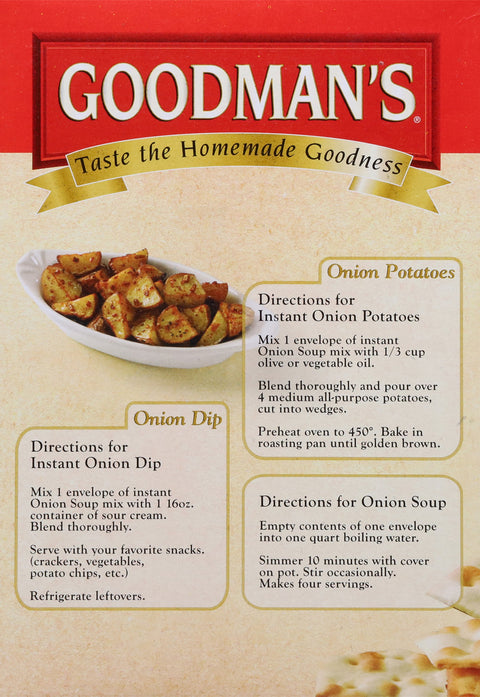 GOODMAN'S®

Taste the Homemade Goodness

Onion Potatoes

Directions for Instant Onion Potatoes

Mix 1 envelope of instant Onion Soup mix with 1/3 cup olive or vegetable oil.

Blend thoroughly and pour over 4 medium all-purpose potatoes, cut into wedges.

Preheat oven to 450°. Bake in roasting pan until golden brown.

Onion Dip

Directions for Instant Onion Dip

Mix 1 envelope of instant Onion Soup mix with 1 16oz. container of sour cream. Blend thoroughly.

Serve with your favorite snacks. (crackers, vegetables, potato chips, etc.)

Refrigerate leftovers.

Directions for Onion Soup

Empty contents of one envelope into one quart boiling water.

Simmer 10 minutes with cover on pot. Stir occasionally. Makes four servings.